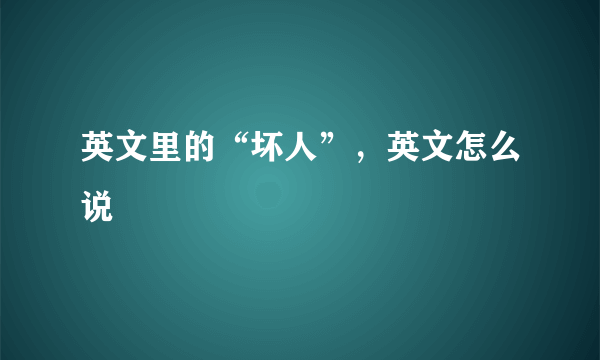 英文里的“坏人”，英文怎么说